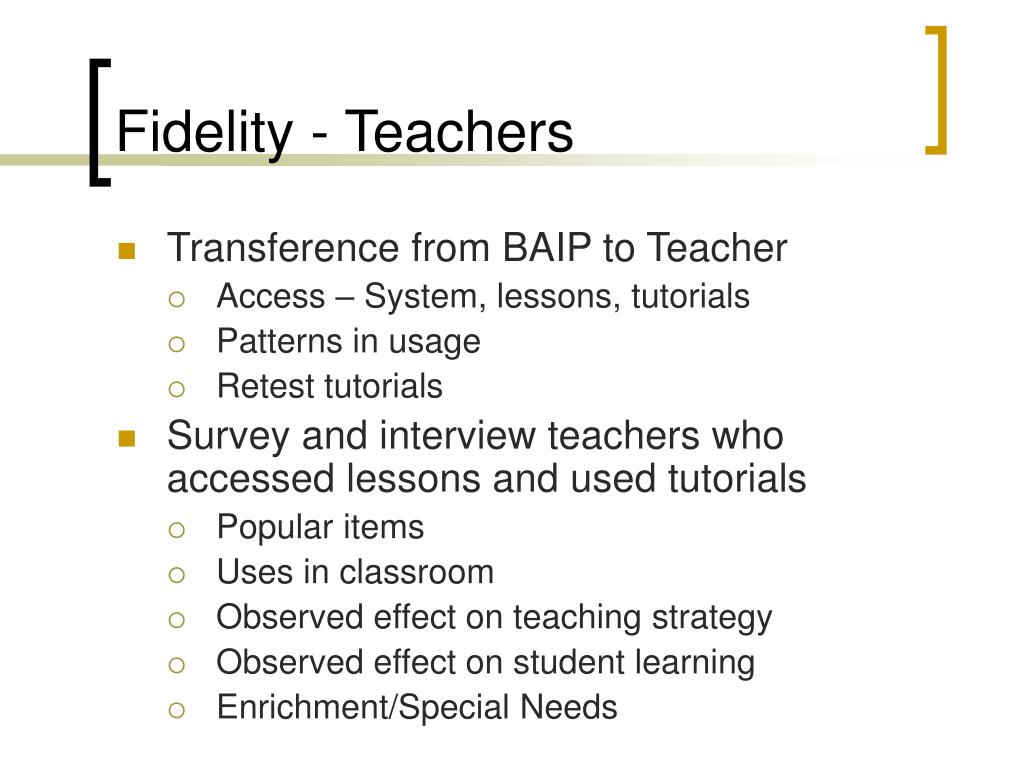 Fidelity - Teachers

- Transference from BAIP to Teacher
  - Access – System, lessons, tutorials
  - Patterns in usage
  - Retest tutorials
- Survey and interview teachers who accessed lessons and used tutorials
  - Popular items
  - Uses in classroom
  - Observed effect on teaching strategy
  - Observed effect on student learning
  - Enrichment/Special Needs